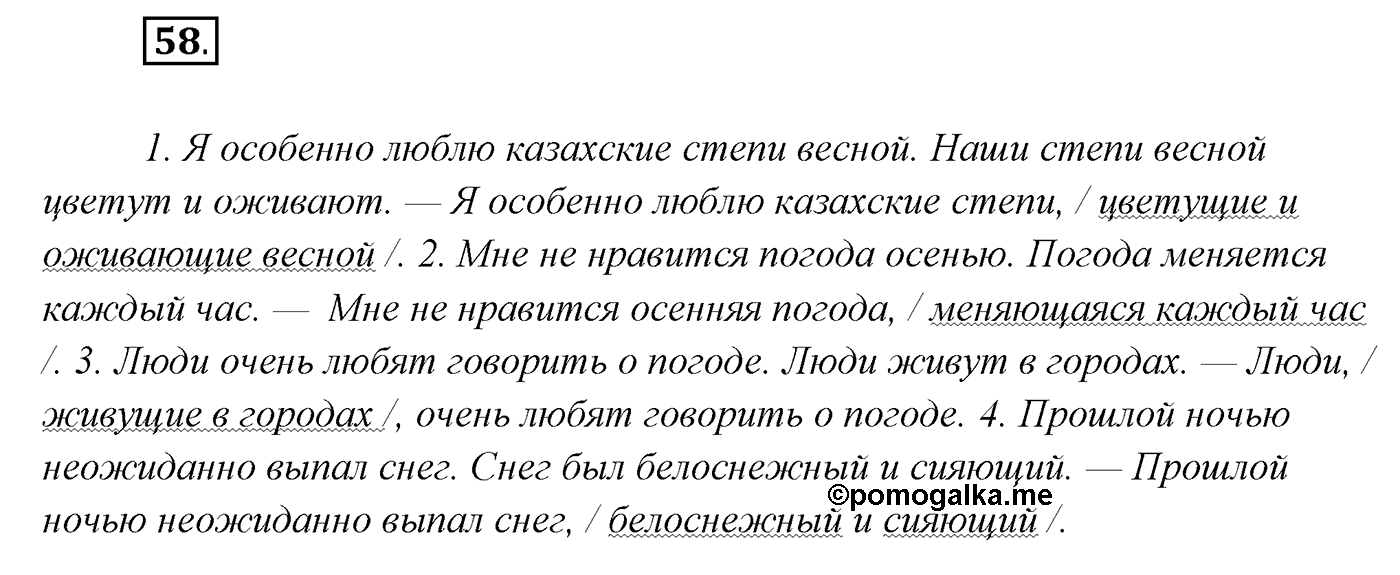 58.

1. Я особенно люблю казахские степи весной. Наши степи весной цветут и оживают. — Я особенно люблю казахские степи, / цветущие и оживающие весной /. 2. Мне не нравится погода осенью. Погода меняется каждый час. — Мне не нравится осенняя погода, / меняющаяся каждый час /. 3. Люди очень любят говорить о погоде. Люди живут в городах. — Люди, / живущие в городах /, очень любят говорить о погоде. 4. Прошлой ночью неожиданно выпал снег. Снег был белоснежный и сияющий. — Прошлой ночью неожиданно выпал снег, / белоснежный и сияющий /.

©pomogalka.me